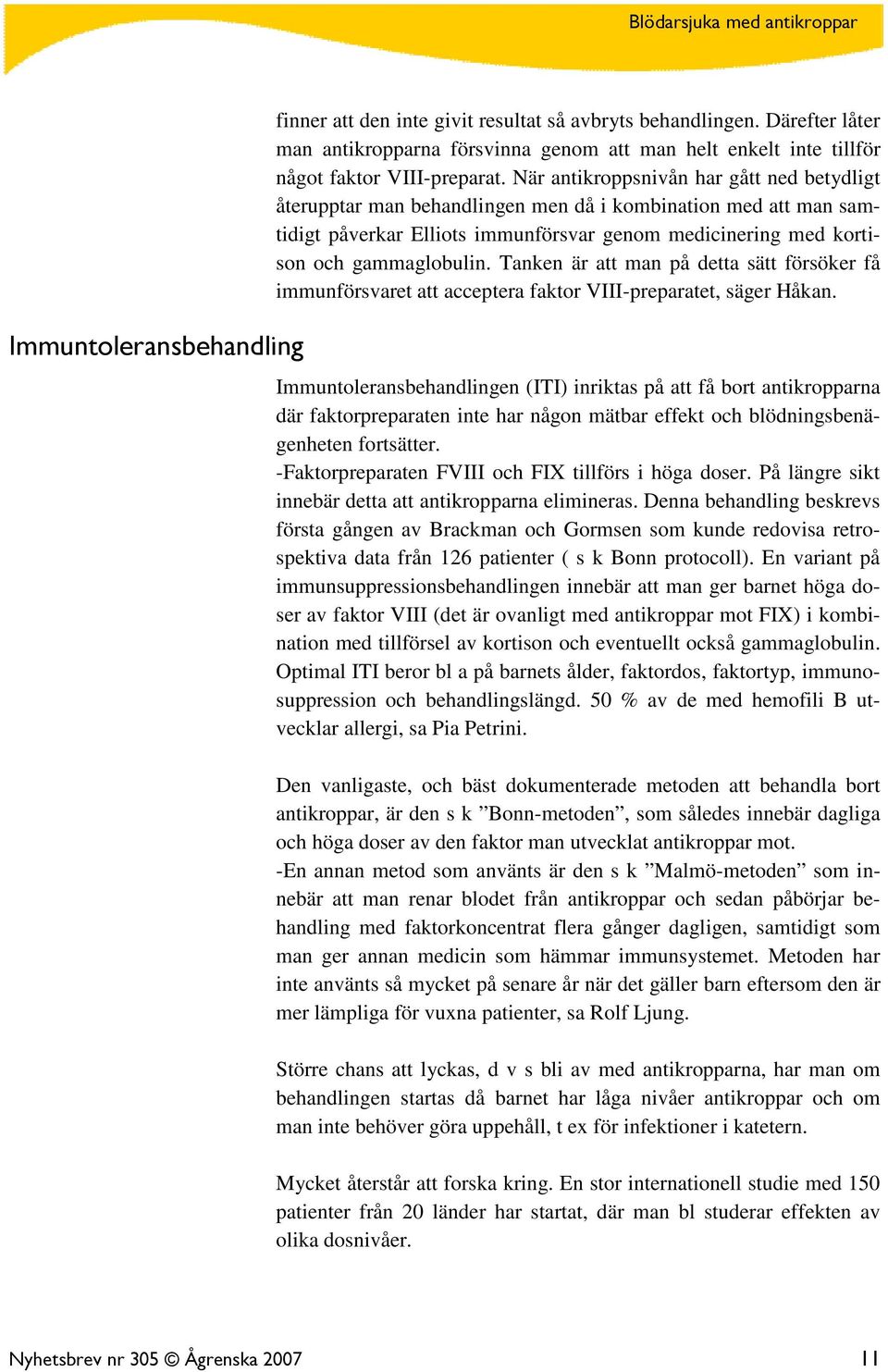 Blödarsjuka med antikroppar

finner att den inte givit resultat så avbryts behandlingen. Därefter låter man antikropparna försvinna genom att man helt enkelt inte tillför något faktor VIII-preparat. När antikroppsnivån har gått ned betydligt återupptar man behandlingen men då i kombination med att man samtidigt påverkar Elliots immunförsvar genom medicinering med kortison och gammaglobulin. Tanken är att man på detta sätt försöker få immunförsvaret att acceptera faktor VIII-preparatet, säger Håkan.

Immuntoleransbehandling

Immuntoleransbehandlingen (ITI) inriktas på att få bort antikropparna där faktorpreparaten inte har någon mätbar effekt och blödningsbenägenheten fortsätter.
-Faktorpreparaten FVIII och FIX tillförs i höga doser. På längre sikt innebär detta att antikropparna elimineras. Denna behandling beskrevs första gången av Brackman och Gormsen som kunde redovisa retrospektiva data från 126 patienter ( s k Bonn protocoll). En variant på immunsuppressionsbehandlingen innebär att man ger barnet höga doser av faktor VIII (det är ovanligt med antikroppar mot FIX) i kombination med tillförsel av kortison och eventuellt också gammaglobulin. Optimal ITI beror bl a på barnets ålder, faktordos, faktortyp, immunosuppression och behandlingslängd. 50 % av de med hemofili B utvecklar allergi, sa Pia Petrini.

Den vanligaste, och bäst dokumenterade metoden att behandla bort antikroppar, är den s k ”Bonn-metoden”, som således innebär dagliga och höga doser av den faktor man utvecklat antikroppar mot.
-En annan metod som använts är den s k ”Malmö-metoden” som innebär att man renar blodet från antikroppar och sedan påbörjar behandling med faktorkoncentrat flera gånger dagligen, samtidigt som man ger annan medicin som hämmar immunsystemet. Metoden har inte använts så mycket på senare år när det gäller barn eftersom den är mer lämpliga för vuxna patienter, sa Rolf Ljung.

Större chans att lyckas, d v s bli av med antikropparna, har man om behandlingen startas då barnet har låga nivåer antikroppar och om man inte behöver göra uppehåll, t ex för infektioner i katetern.

Mycket återstår att forska kring. En stor internationell studie med 150 patienter från 20 länder har startat, där man bl studerar effekten av olika dosnivåer.

Nyhetsbrev nr 305 © Ågrenska 2007

11